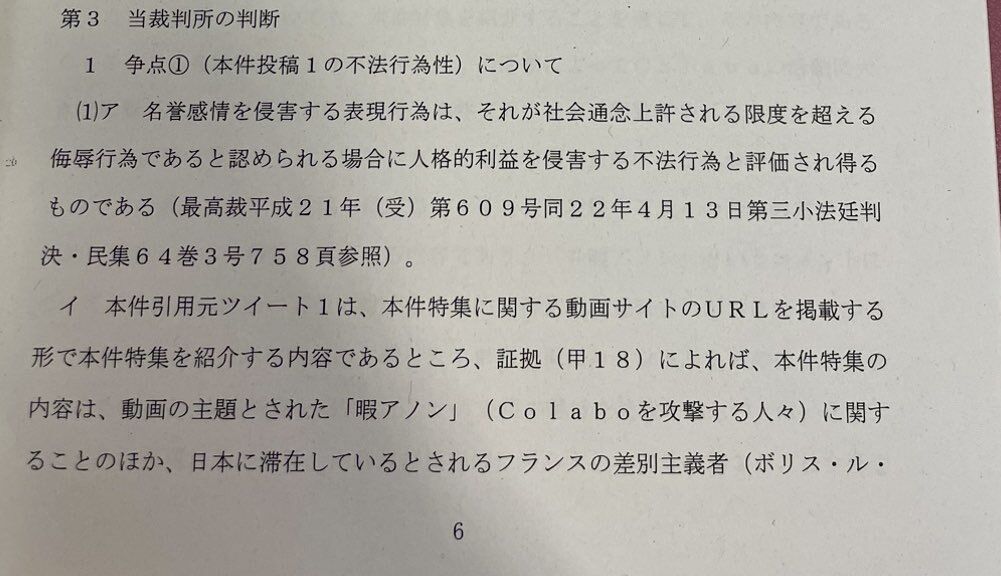 第3 当裁判所の判断

1 争点①（本件投稿1の不法行為性）について

⑴ア 名誉感情を侵害する表現行為は、それが社会通念上許される限度を超える侮辱行為であると認められる場合に人格的利益を侵害する不法行為と評価され得るものである（最高裁平成21年（受）第609号同22年4月13日第三小法廷判決・民集64巻3号758頁参照）。

イ 本件引用元ツイート1は、本件特集に関する動画サイトのURLを掲載する形で本件特集を紹介する内容であるところ、証拠（甲18）によれば、本件特集の内容は、動画の主題とされた「暇アノン」（Colaboを攻撃する人々）に関することのほか、日本に滞在しているとされるフランスの差別主義者（ボリス・ル・

6